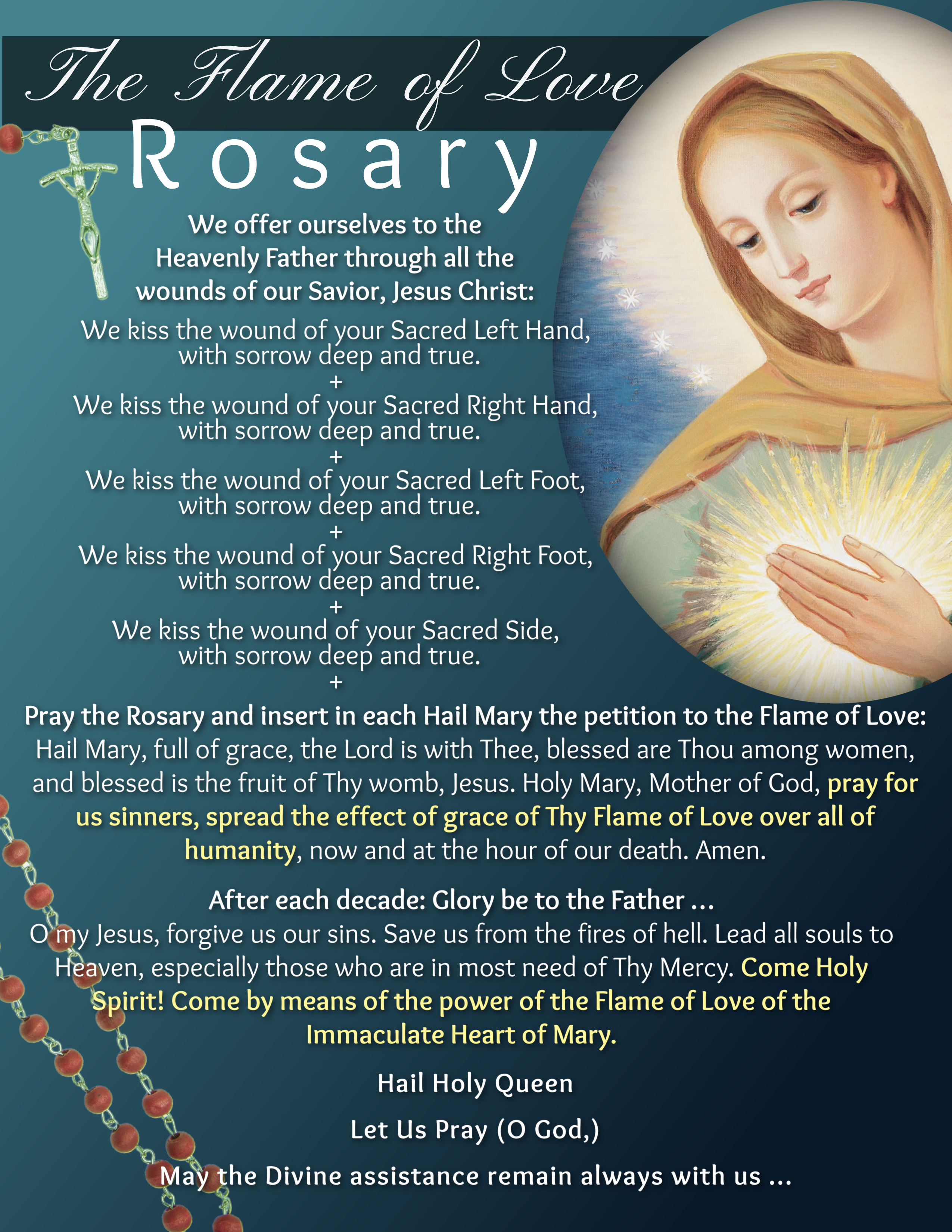 The Flame of Love
Rosary

We offer ourselves to the Heavenly Father through all the wounds of our Savior, Jesus Christ:

We kiss the wound of your Sacred Left Hand, with sorrow deep and true.
+
We kiss the wound of your Sacred Right Hand, with sorrow deep and true.
+
We kiss the wound of your Sacred Left Foot, with sorrow deep and true.
+
We kiss the wound of your Sacred Right Foot, with sorrow deep and true.
+
We kiss the wound of your Sacred Side, with sorrow deep and true.
+

Pray the Rosary and insert in each Hail Mary the petition to the Flame of Love:
Hail Mary, full of grace, the Lord is with Thee, blessed are Thou among women, and blessed is the fruit of Thy womb, Jesus. Holy Mary, Mother of God, pray for us sinners, spread the effect of grace of Thy Flame of Love over all of humanity, now and at the hour of our death. Amen.

After each decade: Glory be to the Father ...
O my Jesus, forgive us our sins. Save us from the fires of hell. Lead all souls to Heaven, especially those who are in most need of Thy Mercy. Come Holy Spirit! Come by means of the power of the Flame of Love of the Immaculate Heart of Mary.

Hail Holy Queen

Let Us Pray (O God,)

May the Divine assistance remain always with us ...